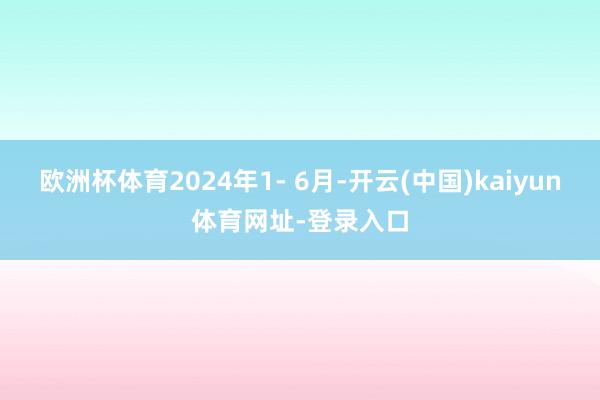 欧洲杯体育2024年1- 6月-开云(中国)kaiyun体育网址-登录入口